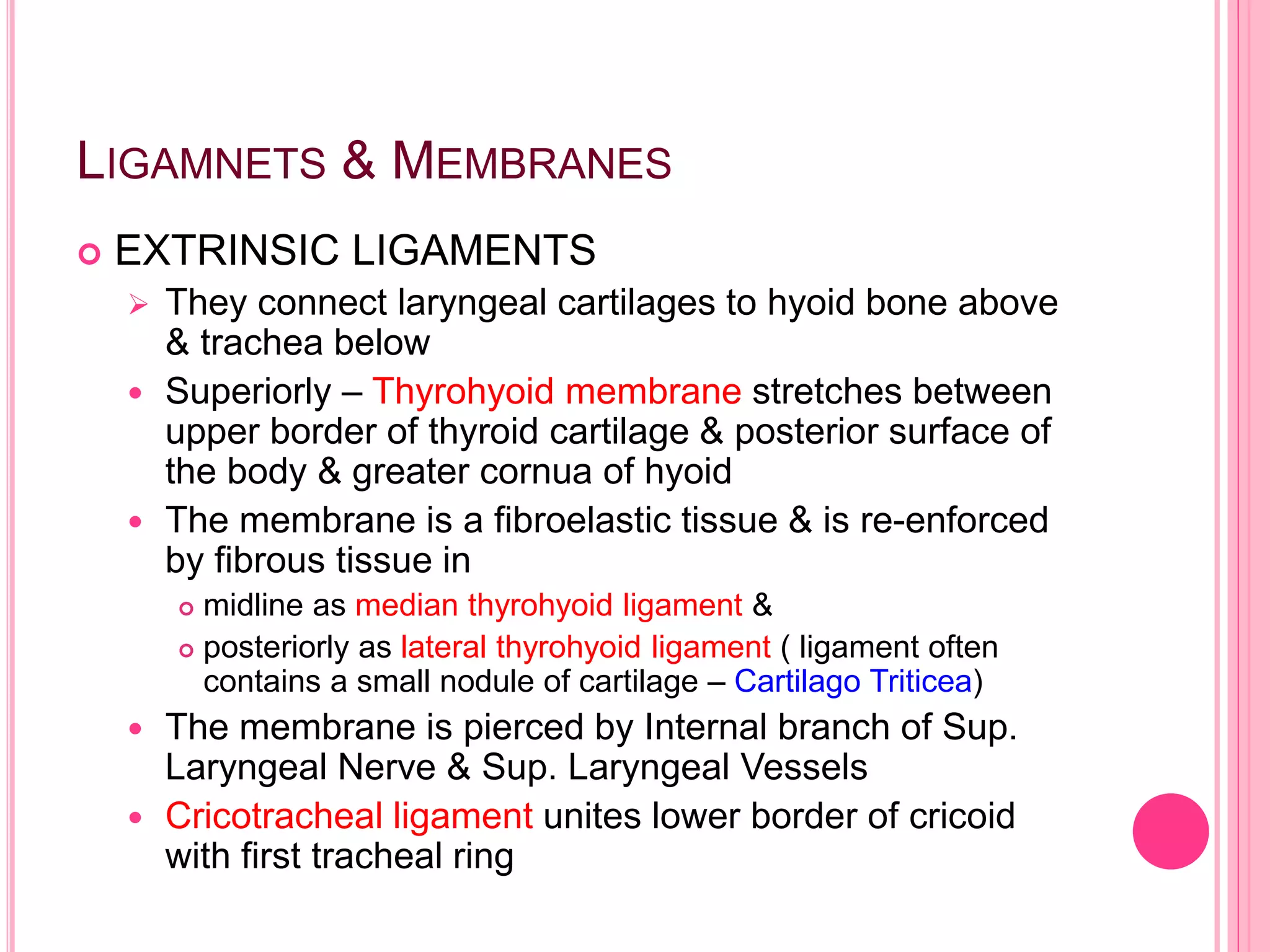 LIGAMNETS & MEMBRANES

EXTRINSIC LIGAMENTS

They connect laryngeal cartilages to hyoid bone above & trachea below

Superiorly – Thyrohyoid membrane stretches between upper border of thyroid cartilage & posterior surface of the body & greater cornua of hyoid

The membrane is a fibroelastic tissue & is re-enforced by fibrous tissue in

midline as median thyrohyoid ligament &

posteriorly as lateral thyrohyoid ligament ( ligament often contains a small nodule of cartilage – Cartilago Triticea)

The membrane is pierced by Internal branch of Sup. Laryngeal Nerve & Sup. Laryngeal Vessels

Cricotracheal ligament unites lower border of cricoid with first tracheal ring